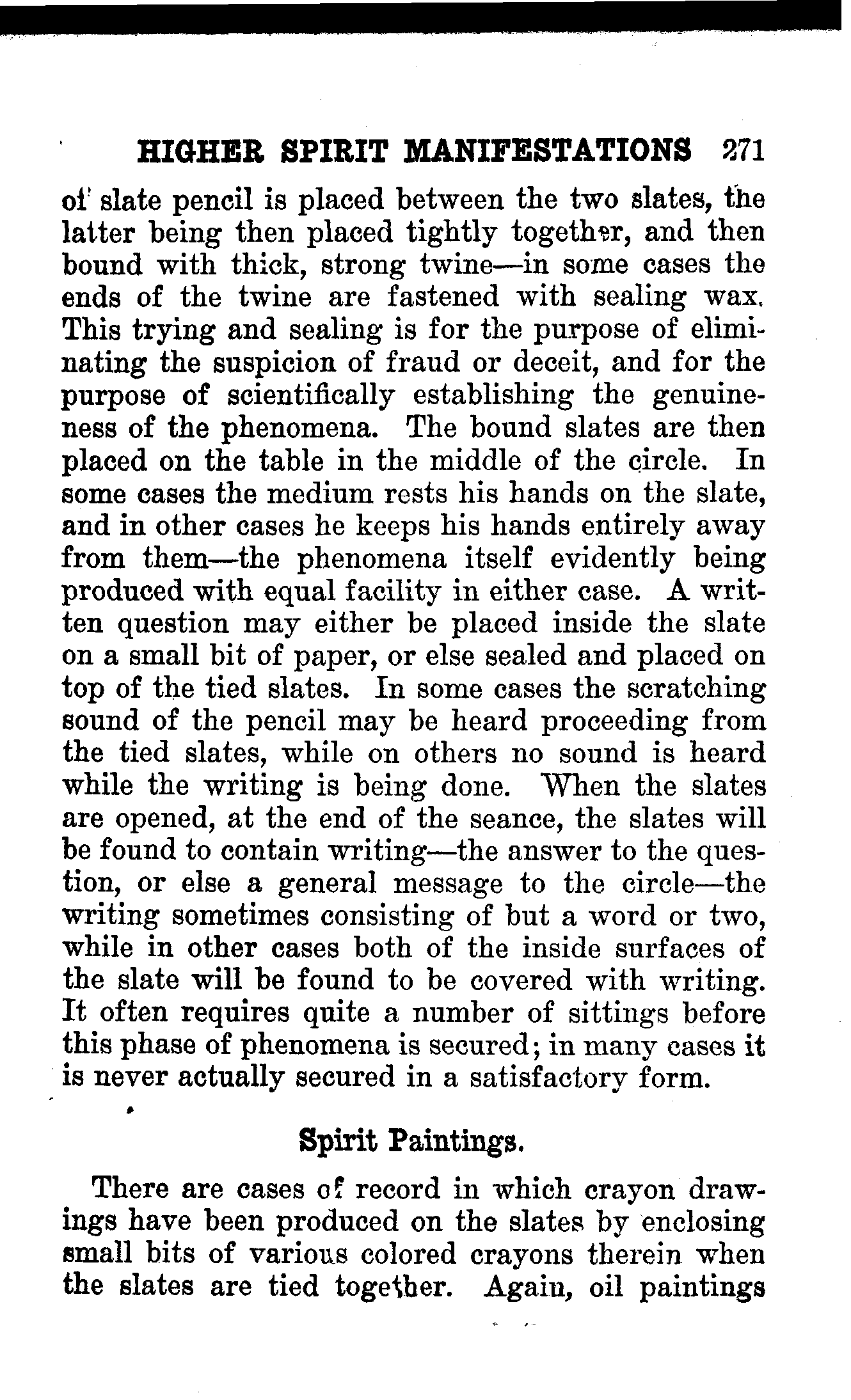 HIGHER SPIRIT MANIFESTATIONS 271

of slate pencil is placed between the two slates, the latter being then placed tightly together, and then bound with thick, strong twine—in some cases the ends of the twine are fastened with sealing wax. This trying and sealing is for the purpose of eliminating the suspicion of fraud or deceit, and for the purpose of scientifically establishing the genuineness of the phenomena. The bound slates are then placed on the table in the middle of the circle. In some cases the medium rests his hands on the slate, and in other cases he keeps his hands entirely away from them—the phenomena itself evidently being produced with equal facility in either case. A written question may either be placed inside the slate on a small bit of paper, or else sealed and placed on top of the tied slates. In some cases the scratching sound of the pencil may be heard proceeding from the tied slates, while on others no sound is heard while the writing is being done. When the slates are opened, at the end of the seance, the slates will be found to contain writing—the answer to the question, or else a general message to the circle—the writing sometimes consisting of but a word or two, while in other cases both of the inside surfaces of the slate will be found to be covered with writing. It often requires quite a number of sittings before this phase of phenomena is secured; in many cases it is never actually secured in a satisfactory form.

Spirit Paintings.

There are cases of record in which crayon drawings have been produced on the slates by enclosing small bits of various colored crayons therein when the slates are tied together. Again, oil paintings